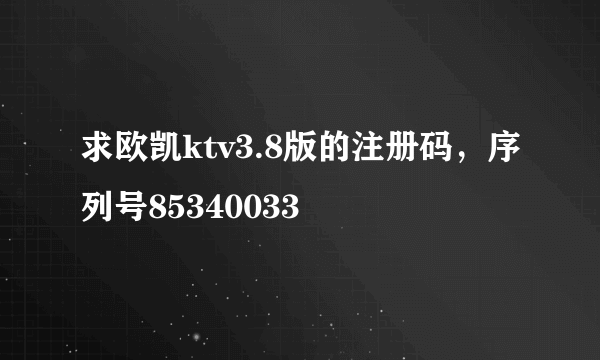 求欧凯ktv3.8版的注册码，序列号85340033